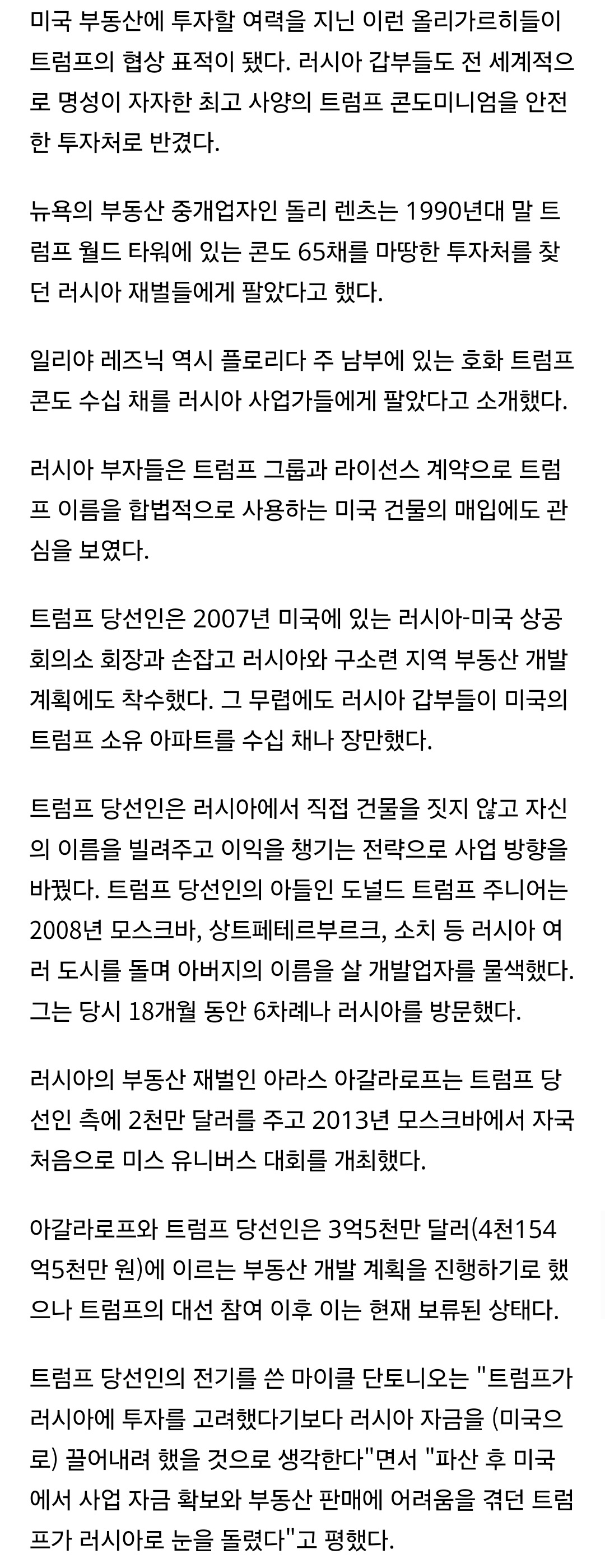 미국 부동산에 투자할 여력을 지닌 이런 올리가르히들이 트럼프의 협상 표적이 됐다. 러시아 갑부들도 전 세계적으로 명성이 자자한 최고 사양의 트럼프 콘도미니엄을 안전한 투자처로 반겼다.

뉴욕의 부동산 중개업자인 돌리 렌츠는 1990년대 말 트럼프 월드 타워에 있는 콘도 65채를 마땅한 투자처를 찾던 러시아 재벌들에게 팔았다고 했다.

일리야 레즈닉 역시 플로리다 주 남부에 있는 호화 트럼프 콘도 수십 채를 러시아 사업가들에게 팔았다고 소개했다.

러시아 부자들은 트럼프 그룹과 라이선스 계약으로 트럼프 이름을 합법적으로 사용하는 미국 건물의 매입에도 관심을 보였다.

트럼프 당선인은 2007년 미국에 있는 러시아-미국 상공회의소 회장과 손잡고 러시아와 구소련 지역 부동산 개발 계획에도 착수했다. 그 무렵에도 러시아 갑부들이 미국의 트럼프 소유 아파트를 수십 채나 장만했다.

트럼프 당선인은 러시아에서 직접 건물을 짓지 않고 자신의 이름을 빌려주고 이익을 챙기는 전략으로 사업 방향을 바꿨다. 트럼프 당선인의 아들인 도널드 트럼프 주니어는 2008년 모스크바, 상트페테르부르크, 소치 등 러시아 여러 도시를 돌며 아버지의 이름을 살 개발업자를 물색했다. 그는 당시 18개월 동안 6차례나 러시아를 방문했다.

러시아의 부동산 재벌인 아라스 아갈라로프는 트럼프 당선인 측에 2천만 달러를 주고 2013년 모스크바에서 자국 처음으로 미스 유니버스 대회를 개최했다.

아갈라로프와 트럼프 당선인은 3억5천만 달러(4천154억5천만 원)에 이르는 부동산 개발 계획을 진행하기로 했으나 트럼프의 대선 참여 이후 이는 현재 보류된 상태다.

트럼프 당선인의 전기를 쓴 마이클 단토니오는 "트럼프가 러시아에 투자를 고려했다기보다 러시아 자금을 (미국으로) 끌어내려 했을 것으로 생각한다"면서 "파산 후 미국에서 사업 자금 확보와 부동산 판매에 어려움을 겪던 트럼프가 러시아로 눈을 돌렸다"고 평했다.